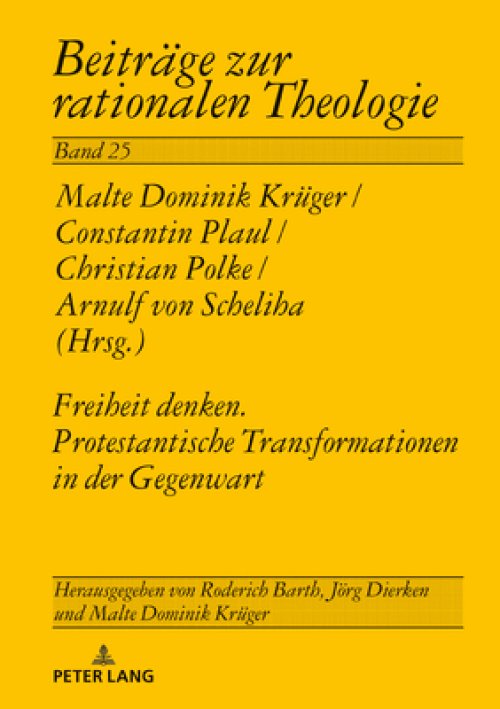 Beiträge zur rationalen Theologie

Band 25

Malte Dominik Krüger / Constantin Plaul / Christian Polke / Arnulf von Scheliha (Hrsg.)

Freiheit denken. Protestantische Transformationen in der Gegenwart

Herausgegeben von Roderich Barth, Jörg Dierken und Malte Dominik Krüger

PETER LANG